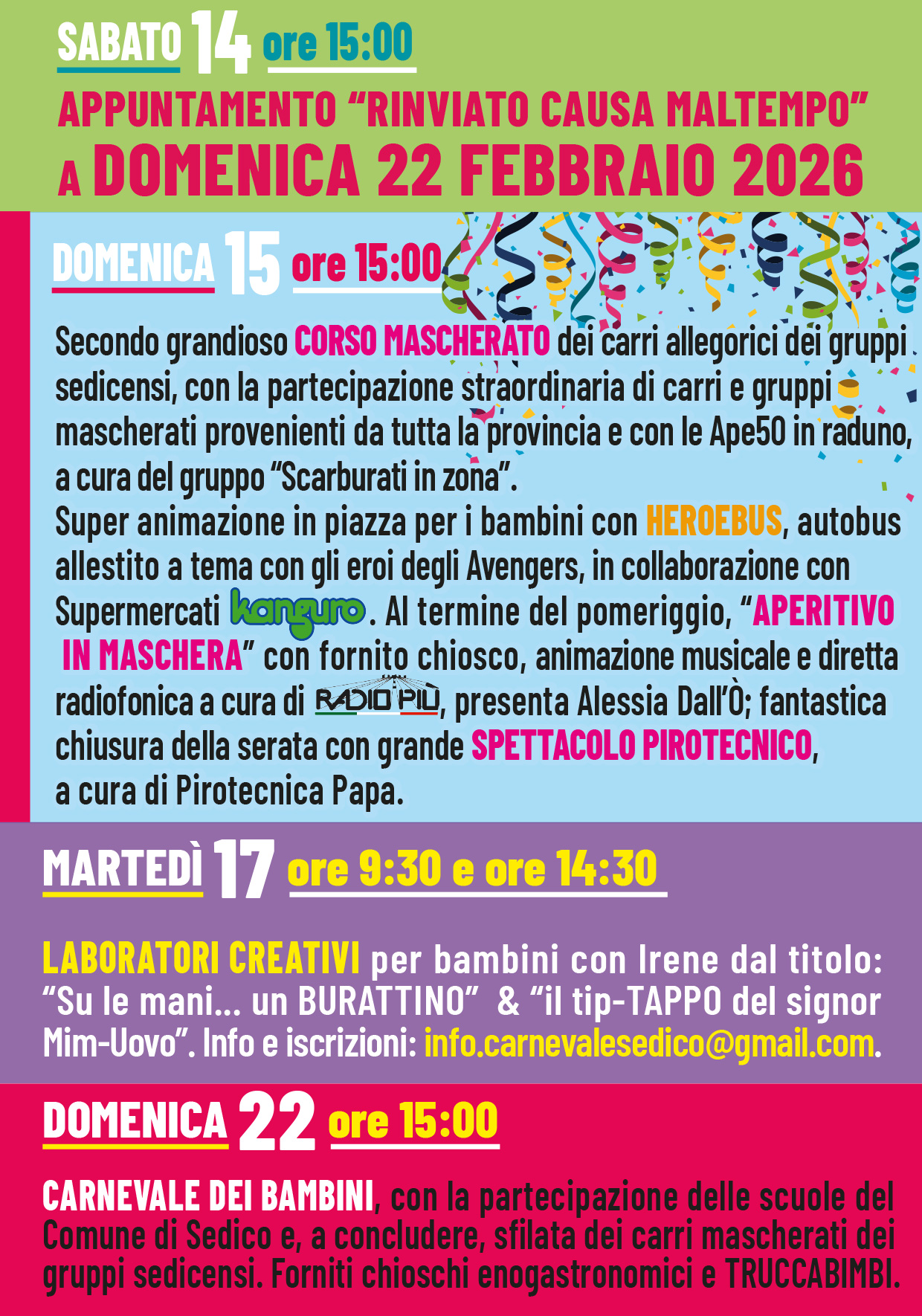 SABATO 14 ore 15:00
APPUNTAMENTO “RINVIATO CAUSA MALTEMPO”
A DOMENICA 22 FEBBRAIO 2026

DOMENICA 15 ore 15:00

Secondo grandioso CORSO MASCHERATO dei carri allegorici dei gruppi sedicensi, con la partecipazione straordinaria di carri e gruppi mascherati provenienti da tutta la provincia e con le Ape50 in raduno, a cura del gruppo “Scarburati in zona”.
Super animazione in piazza per i bambini con HEROEBUS, autobus allestito a tema con gli eroi degli Avengers, in collaborazione con Supermercati kanguro. Al termine del pomeriggio, “APERITIVO IN MASCHERA” con fornito chiosco, animazione musicale e diretta radiofonica a cura di RADIO PIÙ, presenta Alessia Dall’Ò; fantastica chiusura della serata con grande SPETTACOLO PIROTECNICO, a cura di Pirotecnica Papa.

MARTEDÌ 17 ore 9:30 e ore 14:30

LABORATORI CREATIVI per bambini con Irene dal titolo: “Su le mani... un BURATTINO” & “il tip-TAPPO del signor Mim-Uovo”. Info e iscrizioni: info.carnevalesedico@gmail.com.

DOMENICA 22 ore 15:00

CARNEVALE DEI BAMBINI, con la partecipazione delle scuole del Comune di Sedico e, a concludere, sfilata dei carri mascherati dei gruppi sedicensi. Forniti chioschi enogastronomici e TRUCCABIMBI.